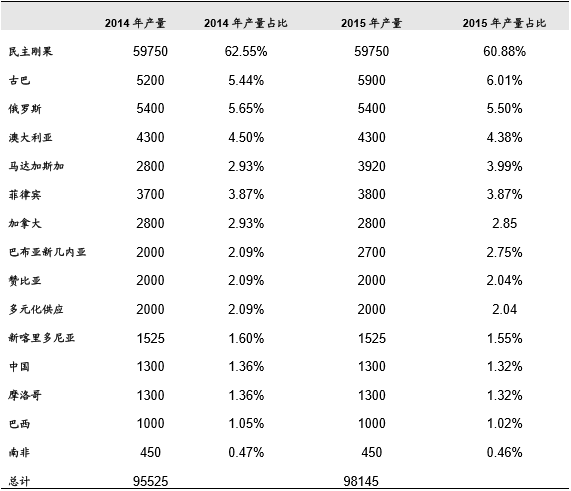 |  | 2014 年产量 | 2014 年产量占比 | 2015 年产量 | 2015 年产量占比 |
|---|---|---|---|---|
| 民主刚果 | 59750 | 62.55% | 59750 | 60.88% |
| 古巴 | 5200 | 5.44% | 5900 | 6.01% |
| 俄罗斯 | 5400 | 5.65% | 5400 | 5.50% |
| 澳大利亚 | 4300 | 4.50% | 4300 | 4.38% |
| 马达加斯加 | 2800 | 2.93% | 3920 | 3.99% |
| 菲律宾 | 3700 | 3.87% | 3800 | 3.87% |
| 加拿大 | 2800 | 2.93% | 2800 | 2.85 |
| 巴布亚新几内亚 | 2000 | 2.09% | 2700 | 2.75% |
| 赞比亚 | 2000 | 2.09% | 2000 | 2.04% |
| 多元化供应 | 2000 | 2.09% | 2000 | 2.04 |
| 新喀里多尼亚 | 1525 | 1.60% | 1525 | 1.55% |
| 中国 | 1300 | 1.36% | 1300 | 1.32% |
| 摩洛哥 | 1300 | 1.36% | 1300 | 1.32% |
| 巴西 | 1000 | 1.05% | 1000 | 1.02% |
| 南非 | 450 | 0.47% | 450 | 0.46% |
| 总计 | 95525 |  | 98145 |  |